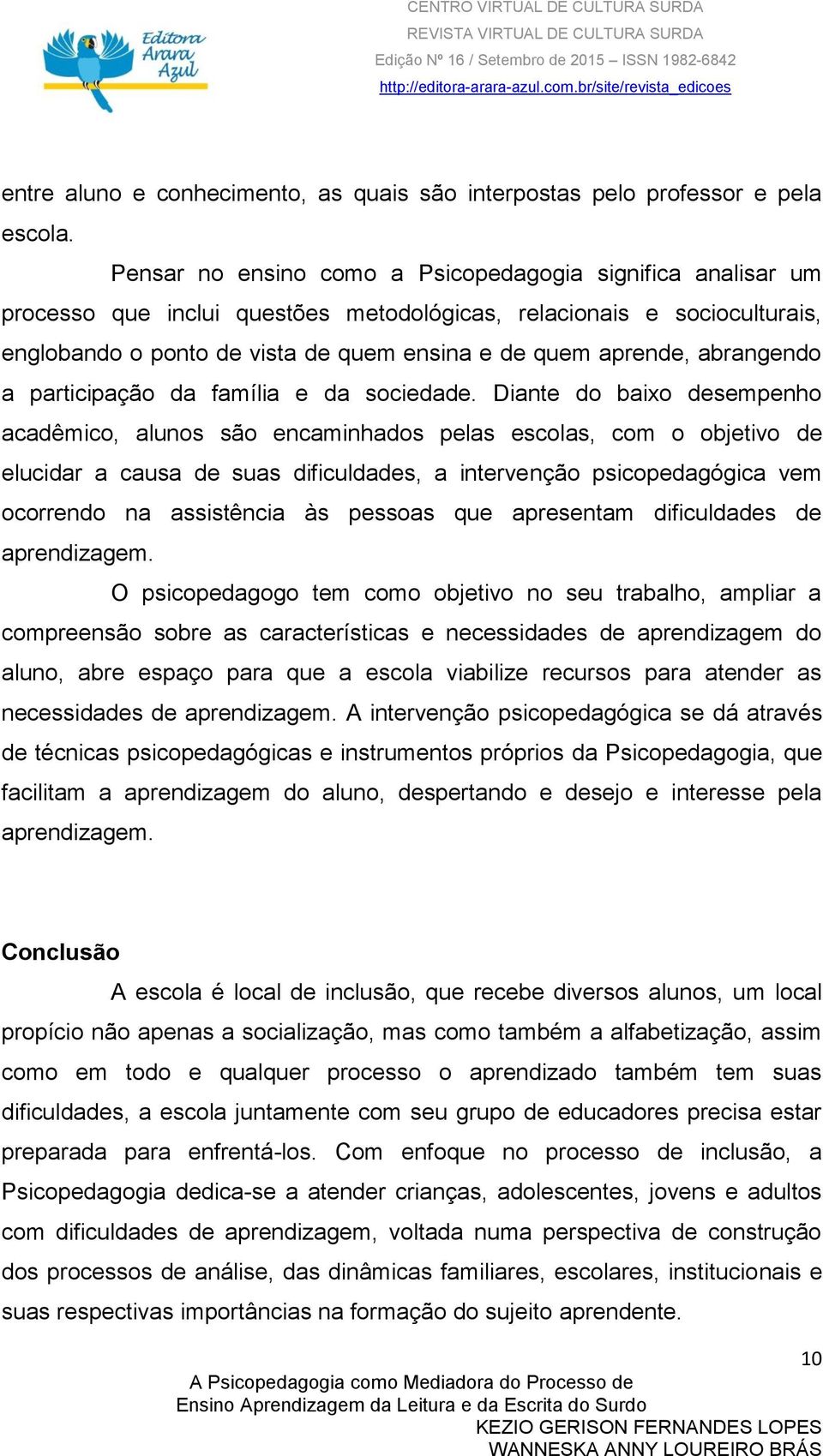 Editora Arara Azul

CENTRO VIRTUAL DE CULTURA SURDA
REVISTA VIRTUAL DE CULTURA SURDA
Edição Nº 16 / Setembro de 2015 – ISSN 1982-6842
http://editora-arara-azul.com.br/site/revista_edicoes

entre aluno e conhecimento, as quais são interpostas pelo professor e pela escola.

Pensar no ensino como a Psicopedagogia significa analisar um processo que inclui questões metodológicas, relacionais e socioculturais, englobando o ponto de vista de quem ensina e de quem aprende, abrangendo a participação da família e da sociedade. Diante do baixo desempenho acadêmico, alunos são encaminhados pelas escolas, com o objetivo de elucidar a causa de suas dificuldades, a intervenção psicopedagógica vem ocorrendo na assistência às pessoas que apresentam dificuldades de aprendizagem.

O psicopedagogo tem como objetivo no seu trabalho, ampliar a compreensão sobre as características e necessidades de aprendizagem do aluno, abre espaço para que a escola viabilize recursos para atender as necessidades de aprendizagem. A intervenção psicopedagógica se dá através de técnicas psicopedagógicas e instrumentos próprios da Psicopedagogia, que facilitam a aprendizagem do aluno, despertando e desejo e interesse pela aprendizagem.

Conclusão

A escola é local de inclusão, que recebe diversos alunos, um local propício não apenas a socialização, mas como também a alfabetização, assim como em todo e qualquer processo o aprendizado também tem suas dificuldades, a escola juntamente com seu grupo de educadores precisa estar preparada para enfrentá-los. Com enfoque no processo de inclusão, a Psicopedagogia dedica-se a atender crianças, adolescentes, jovens e adultos com dificuldades de aprendizagem, voltada numa perspectiva de construção dos processos de análise, das dinâmicas familiares, escolares, institucionais e suas respectivas importâncias na formação do sujeito aprendente.

10

A Psicopedagogia como Mediadora do Processo de Ensino Aprendizagem da Leitura e da Escrita do Surdo
KEZIO GERISON FERNANDES LOPES
WANNESKA ANNY LOUREIRO BRÁS